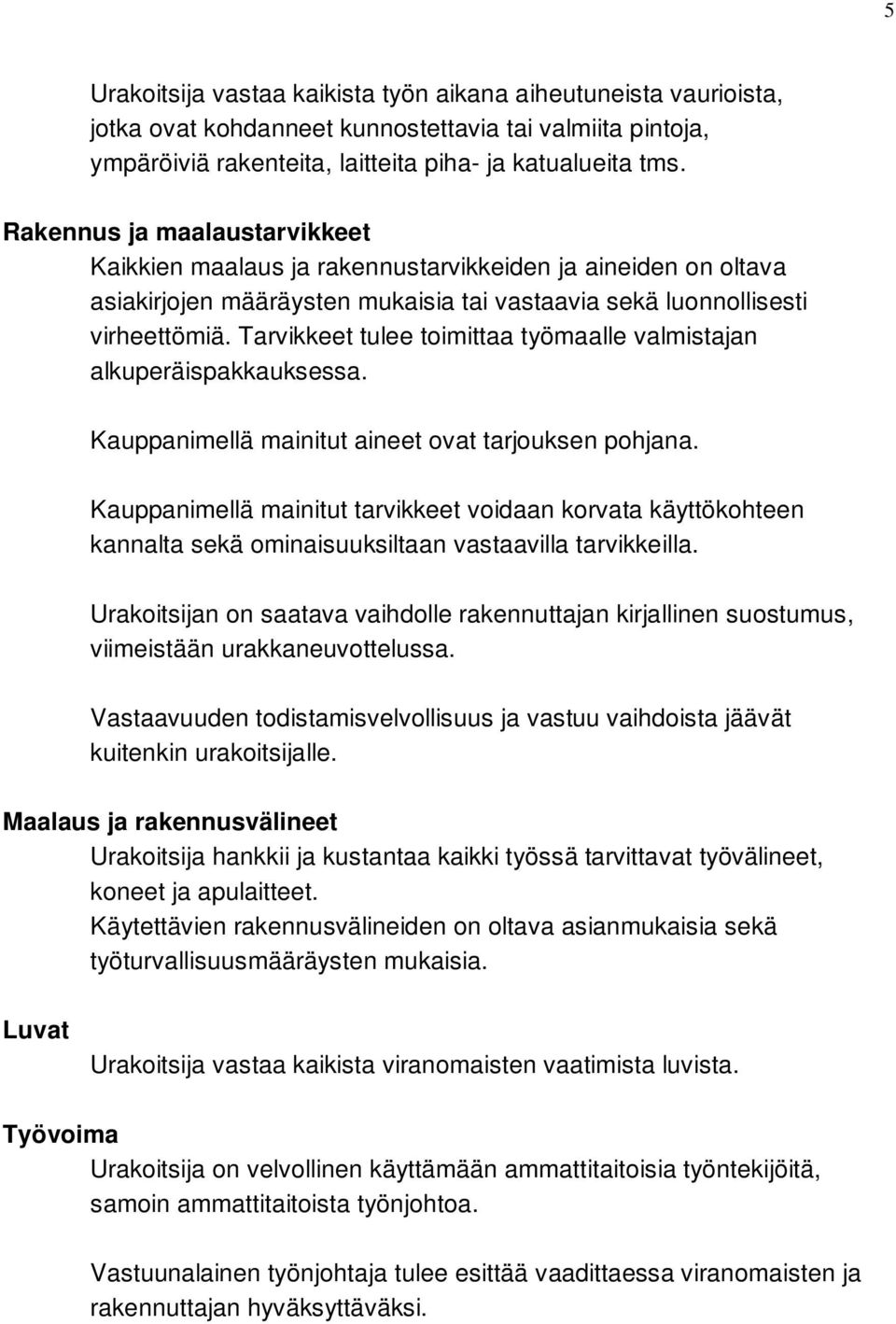 5

Urakoitsija vastaa kaikista työn aikana aiheutuneista vaurioista, jotka ovat kohdanneet kunnostettavia tai valmiita pintoja, ympäröiviä rakenteita, laitteita piha- ja katualueita tms.

Rakennus ja maalaustarvikkeet
Kaikkien maalaus ja rakennustarvikkeiden ja aineiden on oltava asiakirjojen määräysten mukaisia tai vastaavia sekä luonnollisesti virheettömiä. Tarvikkeet tulee toimittaa työmaalle valmistajan alkuperäispakkauksessa.

Kauppanimellä mainitut aineet ovat tarjouksen pohjana.

Kauppanimellä mainitut tarvikkeet voidaan korvata käyttökohteen kannalta sekä ominaisuuksiltaan vastaavilla tarvikkeilla.

Urakoitsijan on saatava vaihdolle rakennuttajan kirjallinen suostumus, viimeistään urakkaneuvottelussa.

Vastaavuuden todistamisvelvollisuus ja vastuu vaihdoista jäävät kuitenkin urakoitsijalle.

Maalaus ja rakennusvälineet
Urakoitsija hankkii ja kustantaa kaikki työssä tarvittavat työvälineet, koneet ja apulaitteet.
Käytettävien rakennusvälineiden on oltava asianmukaisia sekä työturvallisuusmääräysten mukaisia.

Luvat
Urakoitsija vastaa kaikista viranomaisten vaatimista luvista.

Työvoima
Urakoitsija on velvollinen käyttämään ammattitaitoisia työntekijöitä, samoin ammattitaitoista työnjohtoa.

Vastuunalainen työnjohtaja tulee esittää vaadittaessa viranomaisten ja rakennuttajan hyväksyttäväksi.